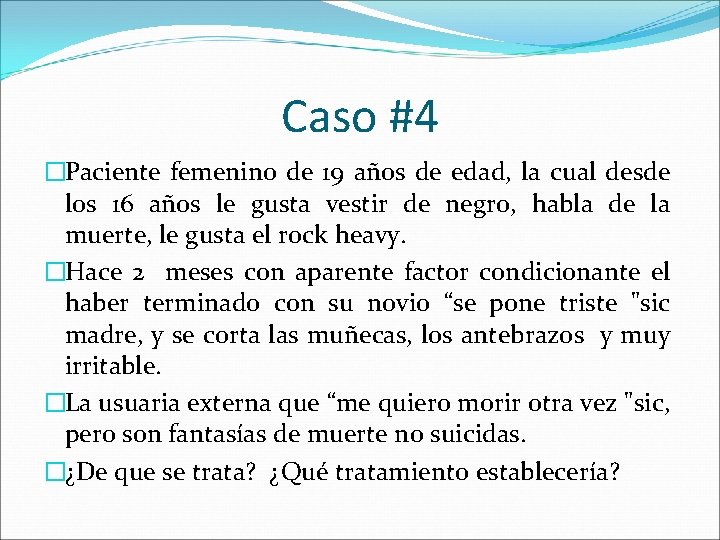 Caso #4

Paciente femenino de 19 años de edad, la cual desde los 16 años le gusta vestir de negro, habla de la muerte, le gusta el rock heavy.

Hace 2 meses con aparente factor condicionante el haber terminado con su novio “se pone triste "sic madre, y se corta las muñecas, los antebrazos y muy irritable.

La usuaria externa que “me quiero morir otra vez "sic, pero son fantasías de muerte no suicidas.

¿De que se trata? ¿Qué tratamiento establecería?